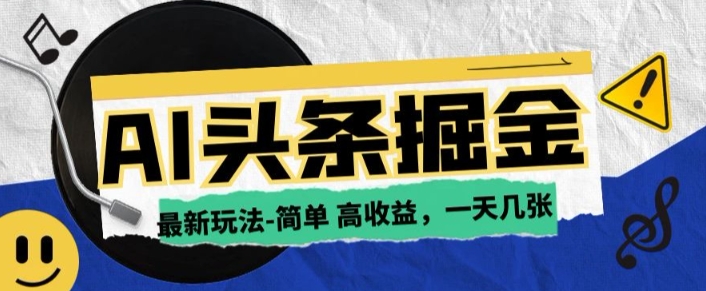 AI头条掘金

最新玩法-简单 高收益，一天几张